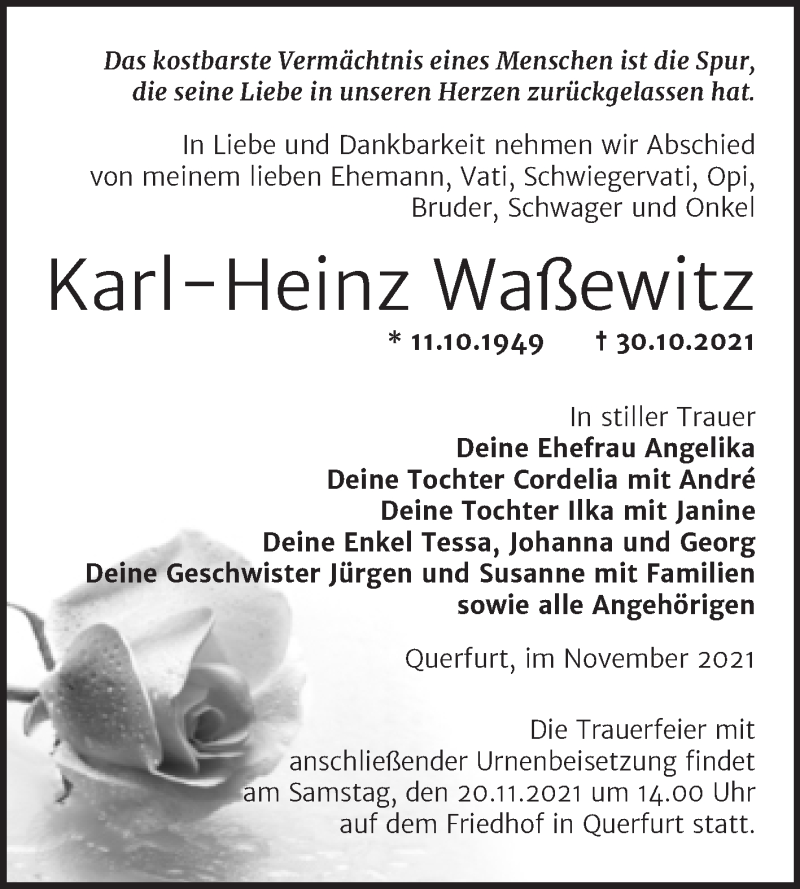 Das kostbarste Vermächtnis eines Menschen ist die Spur, die seine Liebe in unseren Herzen zurückgelassen hat.

In Liebe und Dankbarkeit nehmen wir Abschied von meinem lieben Ehemann, Vati, Schwiegervati, Opi, Bruder, Schwager und Onkel

Karl-Heinz Waßewitz

* 11.10.1949 † 30.10.2021

In stiller Trauer
Deine Ehefrau Angelika
Deine Tochter Cordelia mit André
Deine Tochter Ilka mit Janine
Deine Enkel Tessa, Johanna und Georg
Deine Geschwister Jürgen und Susanne mit Familien
sowie alle Angehörigen

Querfurt, im November 2021

Die Trauerfeier mit anschließender Urnenbeisetzung findet am Samstag, den 20.11.2021 um 14.00 Uhr auf dem Friedhof in Querfurt statt.